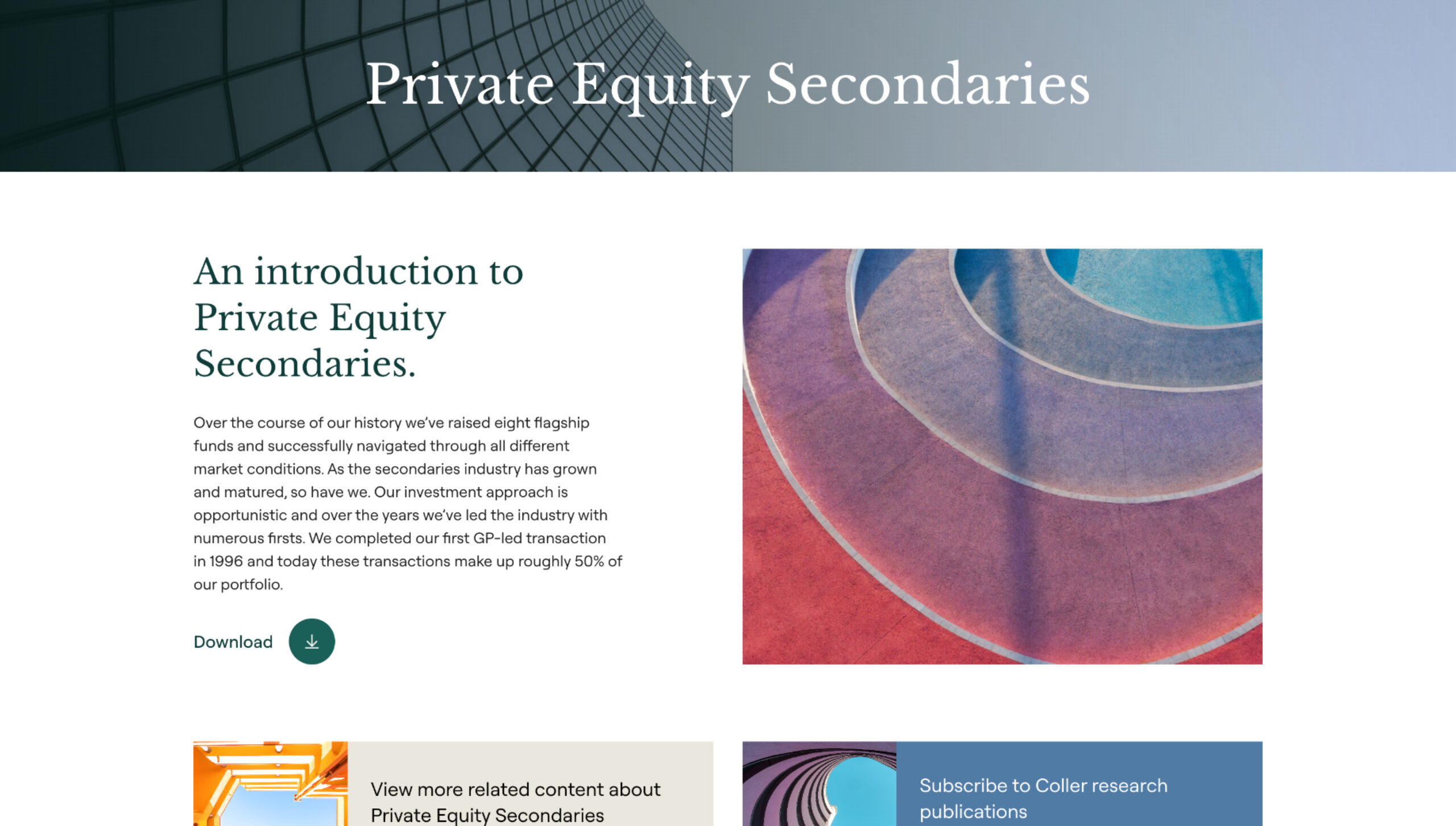 Private Equity Secondaries

An introduction to Private Equity Secondaries.

Over the course of our history we've raised eight flagship funds and successfully navigated through all different market conditions. As the secondaries industry has grown and matured, so have we. Our investment approach is opportunistic and over the years we've led the industry with numerous firsts. We completed our first GP-led transaction in 1996 and today these transactions make up roughly 50% of our portfolio.

Download

View more related content about Private Equity Secondaries

Subscribe to Coller research publications